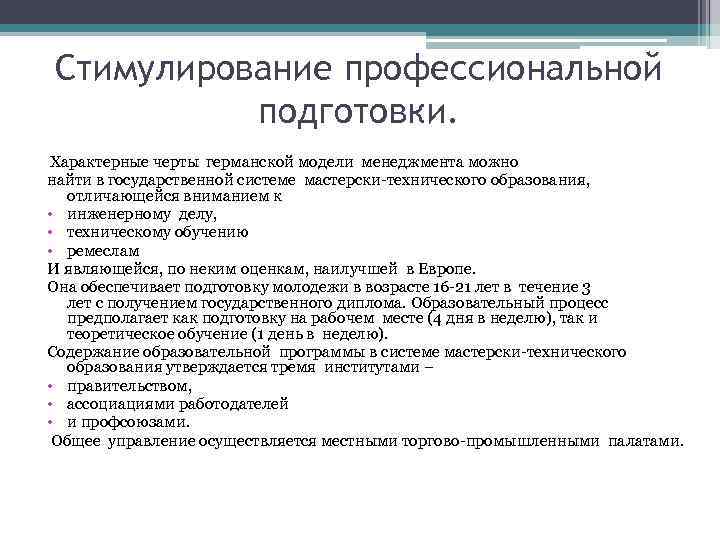 Стимулирование профессиональной подготовки.

Характерные черты германской модели менеджмента можно найти в государственной системе мастерски-технического образования, отличающейся вниманием к
• инженерному делу,
• техническому обучению
• ремеслам
И являющейся, по неким оценкам, наилучшей в Европе.
Она обеспечивает подготовку молодежи в возрасте 16-21 лет в течение 3 лет с получением государственного диплома. Образовательный процесс предполагает как подготовку на рабочем месте (4 дня в неделю), так и теоретическое обучение (1 день в неделю).
Содержание образовательной программы в системе мастерски-технического образования утверждается тремя институтами –
• правительством,
• ассоциациями работодателей
• и профсоюзами.
Общее управление осуществляется местными торгово-промышленными палатами.